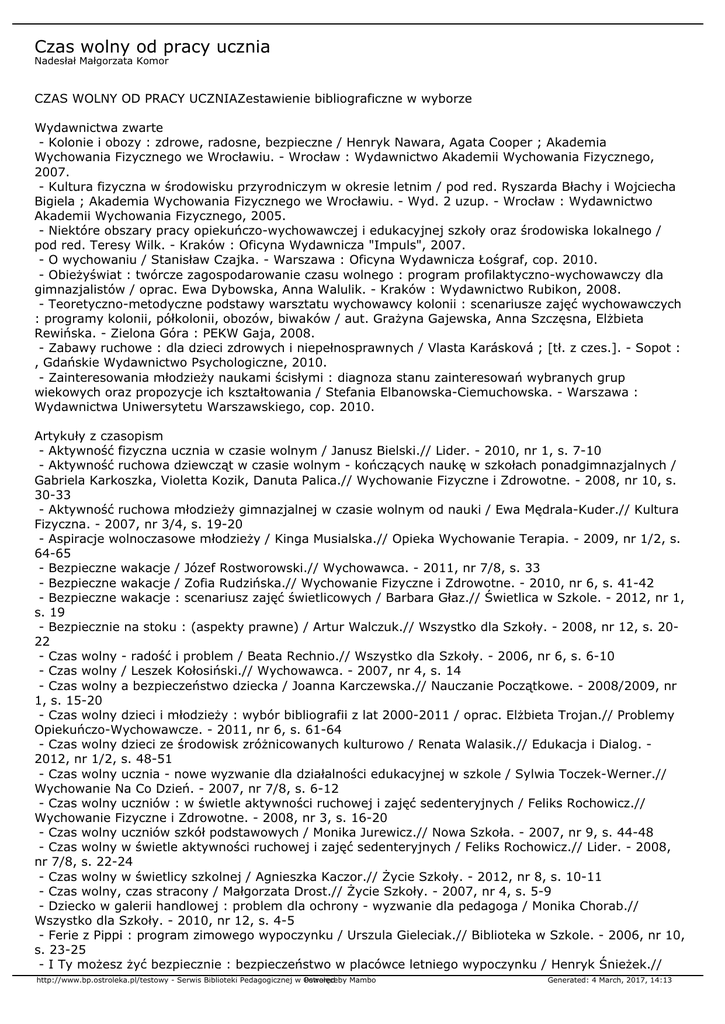 Czas wolny od pracy ucznia
Nadesłał Małgorzata Komor

CZAS WOLNY OD PRACY UCZNIAZestawienie bibliograficzne w wyborze

Wydawnictwa zwarte
- Kolonie i obozy : zdrowe, radosne, bezpieczne / Henryk Nawara, Agata Cooper ; Akademia Wychowania Fizycznego we Wrocławiu. - Wrocław : Wydawnictwo Akademii Wychowania Fizycznego, 2007.
- Kultura fizyczna w środowisku przyrodniczym w okresie letnim / pod red. Ryszarda Błachy i Wojciecha Bigiela ; Akademia Wychowania Fizycznego we Wrocławiu. - Wyd. 2 uzup. - Wrocław : Wydawnictwo Akademii Wychowania Fizycznego, 2005.
- Niektóre obszary pracy opiekuńczo-wychowawczej i edukacyjnej szkoły oraz środowiska lokalnego / pod red. Teresy Wilk. - Kraków : Oficyna Wydawnicza "Impuls", 2007.
- O wychowaniu / Stanisław Czajka. - Warszawa : Oficyna Wydawnicza Łośgraf, cop. 2010.
- Obieżyświat : twórcze zagospodarowanie czasu wolnego : program profilaktyczno-wychowawczy dla gimnazjalistów / oprac. Ewa Dybowska, Anna Walulik. - Kraków : Wydawnictwo Rubikon, 2008.
- Teoretyczno-metodyczne podstawy warsztatu wychowawcy kolonii : scenariusze zajęć wychowawczych : programy kolonii, półkolonii, obozów, biwaków / aut. Grażyna Gajewska, Anna Szczęsna, Elżbieta Rewińska. - Zielona Góra : PEKW Gaja, 2008.
- Zabawy ruchowe : dla dzieci zdrowych i niepełnosprawnych / Vlasta Karásková ; [tł. z czes.]. - Sopot : , Gdańskie Wydawnictwo Psychologiczne, 2010.
- Zainteresowania młodzieży naukami ścisłymi : diagnoza stanu zainteresowań wybranych grup wiekowych oraz propozycje ich kształtowania / Stefania Elbanowska-Ciemuchowska. - Warszawa : Wydawnictwa Uniwersytetu Warszawskiego, cop. 2010.

Artykuły z czasopism
- Aktywność fizyczna ucznia w czasie wolnym / Janusz Bielski.// Lider. - 2010, nr 1, s. 7-10
- Aktywność ruchowa dziewcząt w czasie wolnym - kończących naukę w szkołach ponadgimnazjalnych / Gabriela Karkoszka, Violetta Kozik, Danuta Palica.// Wychowanie Fizyczne i Zdrowotne. - 2008, nr 10, s. 30-33
- Aktywność ruchowa młodzieży gimnazjalnej w czasie wolnym od nauki / Ewa Mędrala-Kuder.// Kultura Fizyczna. - 2007, nr 3/4, s. 19-20
- Aspiracje wolnoczasowe młodzieży / Kinga Musialska.// Opieka Wychowanie Terapia. - 2009, nr 1/2, s. 64-65
- Bezpieczne wakacje / Józef Rostworowski.// Wychowawca. - 2011, nr 7/8, s. 33
- Bezpieczne wakacje / Zofia Rudzińska.// Wychowanie Fizyczne i Zdrowotne. - 2010, nr 6, s. 41-42
- Bezpieczne wakacje : scenariusz zajęć świetlicowych / Barbara Głaz.// Świetlica w Szkole. - 2012, nr 1, s. 19
- Bezpiecznie na stoku : (aspekty prawne) / Artur Walczuk.// Wszystko dla Szkoły. - 2008, nr 12, s. 20-22
- Czas wolny - radość i problem / Beata Rechnio.// Wszystko dla Szkoły. - 2006, nr 6, s. 6-10
- Czas wolny / Leszek Kołosiński.// Wychowawca. - 2007, nr 4, s. 14
- Czas wolny a bezpieczeństwo dziecka / Joanna Karczewska.// Nauczanie Początkowe. - 2008/2009, nr 1, s. 15-20
- Czas wolny dzieci i młodzieży : wybór bibliografii z lat 2000-2011 / oprac. Elżbieta Trojan.// Problemy Opiekuńczo-Wychowawcze. - 2011, nr 6, s. 61-64
- Czas wolny dzieci ze środowisk zróżnicowanych kulturowo / Renata Walasik.// Edukacja i Dialog. - 2012, nr 1/2, s. 48-51
- Czas wolny ucznia - nowe wyzwanie dla działalności edukacyjnej w szkole / Sylwia Toczek-Werner.// Wychowanie Na Co Dzień. - 2007, nr 7/8, s. 6-12
- Czas wolny uczniów : w świetle aktywności ruchowej i zajęć sedenteryjnych / Feliks Rochowicz.// Wychowanie Fizyczne i Zdrowotne. - 2008, nr 3, s. 16-20
- Czas wolny uczniów szkół podstawowych / Monika Jurewicz.// Nowa Szkoła. - 2007, nr 9, s. 44-48
- Czas wolny w świetle aktywności ruchowej i zajęć sedenteryjnych / Feliks Rochowicz.// Lider. - 2008, nr 7/8, s. 22-24
- Czas wolny w świetlicy szkolnej / Agnieszka Kaczor.// Życie Szkoły. - 2012, nr 8, s. 10-11
- Czas wolny, czas stracony / Małgorzata Drost.// Życie Szkoły. - 2007, nr 4, s. 5-9
- Dziecko w galerii handlowej : problem dla ochrony - wyzwanie dla pedagoga / Monika Chorab.// Wszystko dla Szkoły. - 2010, nr 12, s. 4-5
- Ferie z Pippi : program zimowego wypoczynku / Urszula Gieleciak.// Biblioteka w Szkole. - 2006, nr 10, s. 23-25
- I Ty możesz żyć bezpiecznie : bezpieczeństwo w placówce letniego wypoczynku / Henryk Śnieżek.//

http://www.bp.ostroleka.pl/testowy - Serwis Biblioteki Pedagogicznej w Ostrołęce Powered by Mambo Generated: 4 March, 2017, 14:13